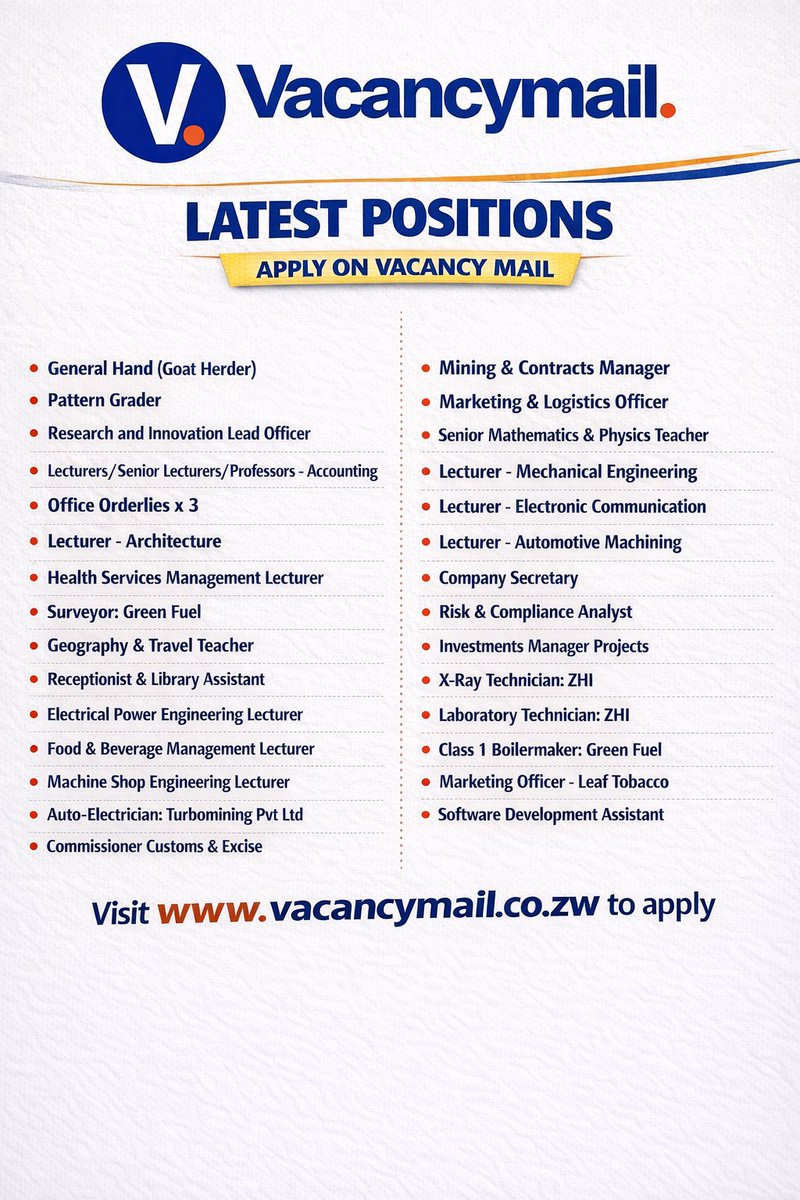 V. Vacancymail.

LATEST POSITIONS

APPLY ON VACANCY MAIL

• General Hand (Goat Herder)
• Pattern Grader
• Research and Innovation Lead Officer
• Lecturers/Senior Lecturers/Professors - Accounting
• Office Orderlies x 3
• Lecturer - Architecture
• Health Services Management Lecturer
• Surveyor: Green Fuel
• Geography & Travel Teacher
• Receptionist & Library Assistant
• Electrical Power Engineering Lecturer
• Food & Beverage Management Lecturer
• Machine Shop Engineering Lecturer
• Auto-Electrician: Turbomining Pvt Ltd
• Commissioner Customs & Excise

• Mining & Contracts Manager
• Marketing & Logistics Officer
• Senior Mathematics & Physics Teacher
• Lecturer - Mechanical Engineering
• Lecturer - Electronic Communication
• Lecturer - Automotive Machining
• Company Secretary
• Risk & Compliance Analyst
• Investments Manager Projects
• X-Ray Technician: ZHI
• Laboratory Technician: ZHI
• Class 1 Boilermaker: Green Fuel
• Marketing Officer - Leaf Tobacco
• Software Development Assistant

Visit www.vacancymail.co.zw to apply